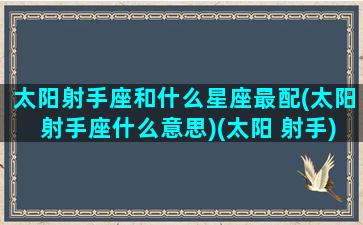 太阳射手座和什么星座最配(太阳射手座什么意思)(太阳 射手)